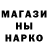 МАГАЗИ
НЫ
НАРКО